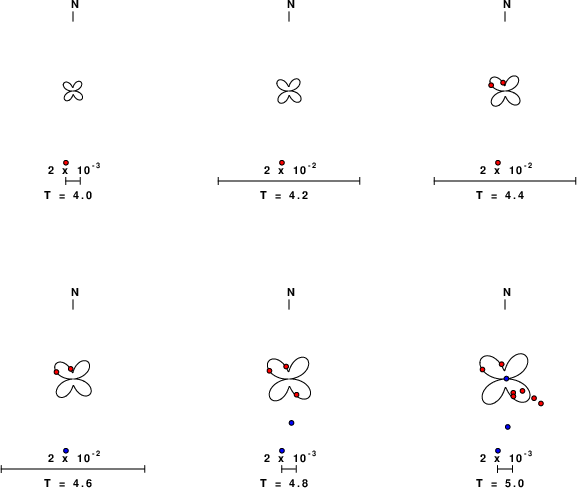 N

$2 \times 10^{-3}$

T = 4.0

N

$2 \times 10^{-2}$

T = 4.2

N

$2 \times 10^{-2}$

T = 4.4

N

$2 \times 10^{-2}$

T = 4.6

N

$2 \times 10^{-3}$

T = 4.8

N

$2 \times 10^{-3}$

T = 5.0